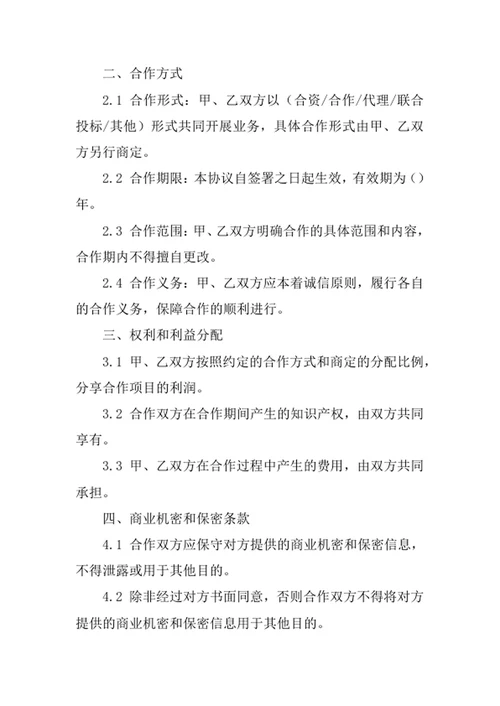 二、合作方式

2.1 合作形式：甲、乙双方以（合资/合作/代理/联合投标/其他）形式共同开展业务，具体合作形式由甲、乙双方另行商定。

2.2 合作期限：本协议自签署之日起生效，有效期为（）年。

2.3 合作范围：甲、乙双方明确合作的具体范围和内容，合作期内不得擅自更改。

2.4 合作义务：甲、乙双方应本着诚信原则，履行各自的合作义务，保障合作的顺利进行。

三、权利和利益分配

3.1 甲、乙双方按照约定的合作方式和商定的分配比例，分享合作项目的利润。

3.2 合作双方在合作期间产生的知识产权，由双方共同享有。

3.3 甲、乙双方在合作过程中产生的费用，由双方共同承担。

四、商业机密和保密条款

4.1 合作双方应保守对方提供的商业机密和保密信息，不得泄露或用于其他目的。

4.2 除非经过对方书面同意，否则合作双方不得将对方提供的商业机密和保密信息用于其他目的。